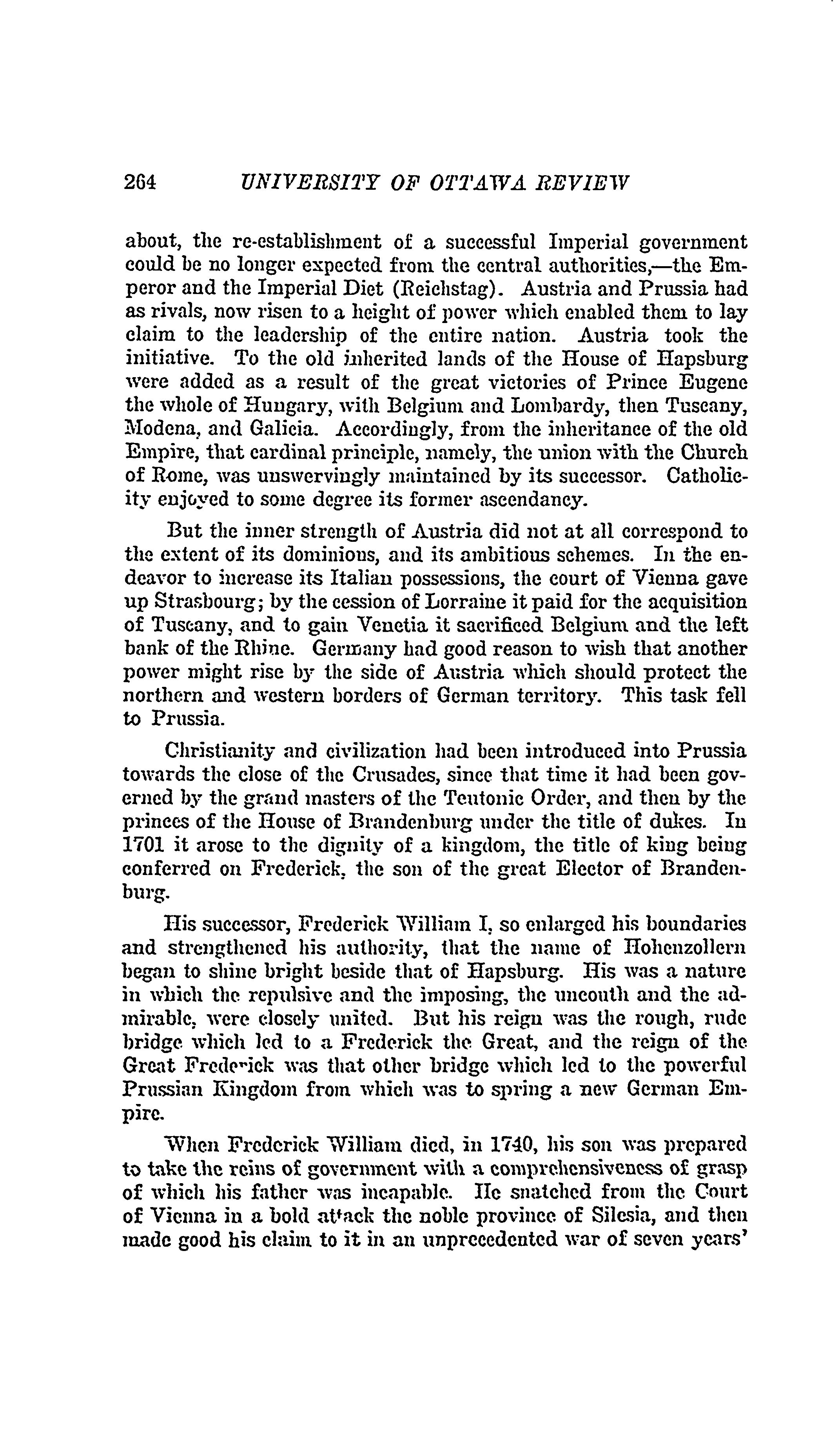 264 UNIVERSITY OF OTTAWA REVIEW

about, the re-establishment of a successful Imperial government could be no longer expected from the central authorities,—the Emperor and the Imperial Diet (Reichstag). Austria and Prussia had as rivals, now risen to a height of power which enabled them to lay claim to the leadership of the entire nation. Austria took the initiative. To the old inherited lands of the House of Hapsburg were added as a result of the great victories of Prince Eugene the whole of Hungary, with Belgium and Lombardy, then Tuscany, Modena, and Galicia. Accordingly, from the inheritance of the old Empire, that cardinal principle, namely, the union with the Church of Rome, was unswervingly maintained by its successor. Catholicity enjoyed to some degree its former ascendancy.

But the inner strength of Austria did not at all correspond to the extent of its dominions, and its ambitious schemes. In the endeavor to increase its Italian possessions, the court of Vienna gave up Strasbourg; by the cession of Lorraine it paid for the acquisition of Tuscany, and to gain Venetia it sacrificed Belgium and the left bank of the Rhine. Germany had good reason to wish that another power might rise by the side of Austria which should protect the northern and western borders of German territory. This task fell to Prussia.

Christianity and civilization had been introduced into Prussia towards the close of the Crusades, since that time it had been governed by the grand masters of the Teutonic Order, and then by the princes of the House of Brandenburg under the title of dukes. In 1701 it arose to the dignity of a kingdom, the title of king being conferred on Frederick, the son of the great Elector of Brandenburg.

His successor, Frederick William I, so enlarged his boundaries and strengthened his authority, that the name of Hohenzollern began to shine bright beside that of Hapsburg. His was a nature in which the repulsive and the imposing, the uncouth and the admirable, were closely united. But his reign was the rough, rude bridge which led to a Frederick the Great, and the reign of the Great Frederick was that other bridge which led to the powerful Prussian Kingdom from which was to spring a new German Empire.

When Frederick William died, in 1740, his son was prepared to take the reins of government with a comprehensiveness of grasp of which his father was incapable. He snatched from the Court of Vienna in a bold attack the noble province of Silesia, and then made good his claim to it in an unprecedented war of seven years'